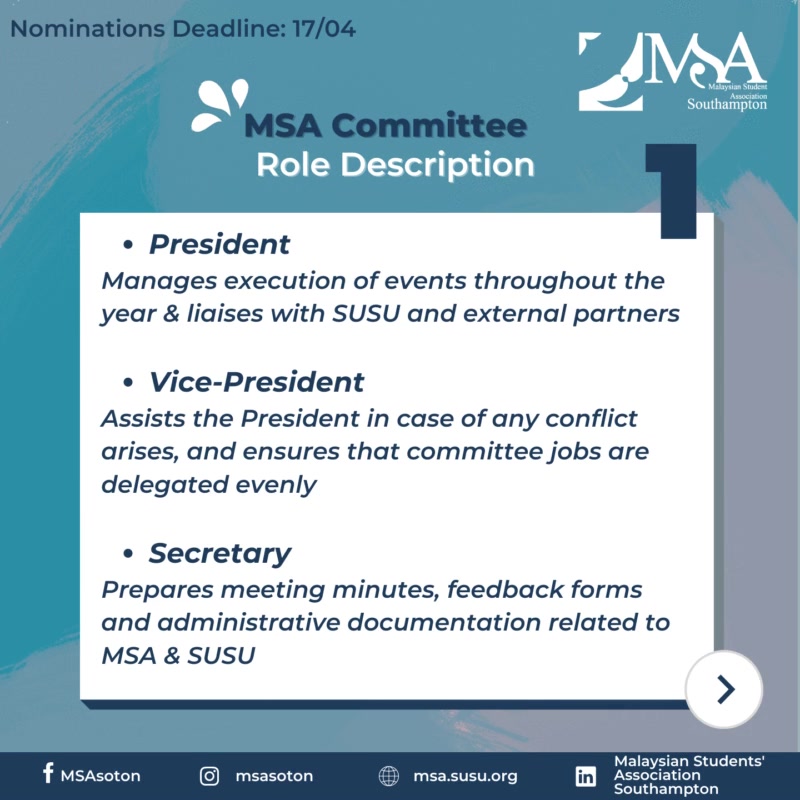 Nominations Deadline: 17/04

MSA
Malaysian Student Association
Southampton

MSA Committee
Role Description

1

• President
Manages execution of events throughout the year & liaises with SUSU and external partners

• Vice-President
Assists the President in case of any conflict arises, and ensures that committee jobs are delegated evenly

• Secretary
Prepares meeting minutes, feedback forms and administrative documentation related to MSA & SUSU

MSAsoton
msasoton
msa.susu.org
Malaysian Students' Association Southampton